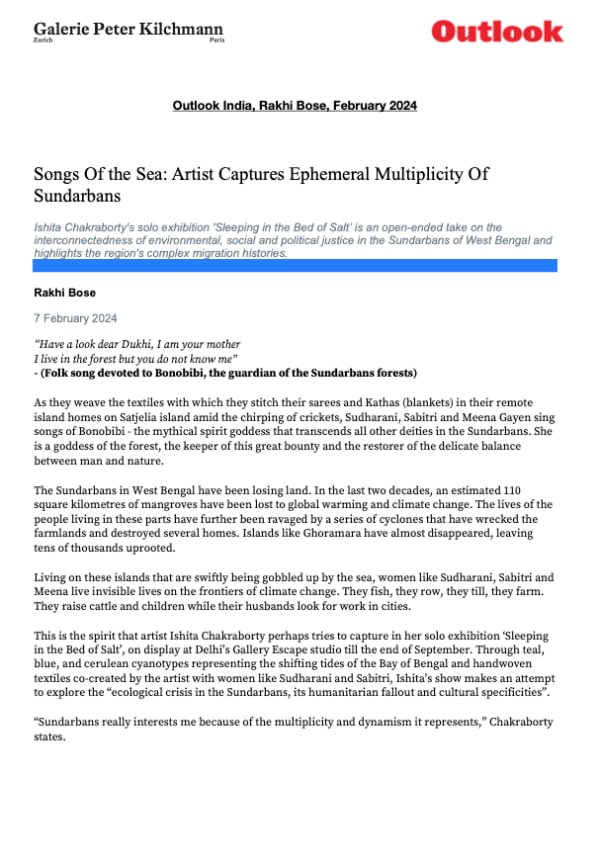 Galerie Peter Kilchmann
Zurich Paris

Outlook

Outlook India, Rakhi Bose, February 2024

Songs Of the Sea: Artist Captures Ephemeral Multiplicity Of Sundarbans

Ishita Chakraborty's solo exhibition 'Sleeping in the Bed of Salt' is an open-ended take on the interconnectedness of environmental, social and political justice in the Sundarbans of West Bengal and highlights the region's complex migration histories.

Rakhi Bose

7 February 2024

"Have a look dear Dukhi, I am your mother
I live in the forest but you do not know me"
- (Folk song devoted to Bonobibi, the guardian of the Sundarbans forests)

As they weave the textiles with which they stitch their sarees and Kathas (blankets) in their remote island homes on Satjelia island amid the chirping of crickets, Sudharani, Sabitri and Meena Gayen sing songs of Bonobibi - the mythical spirit goddess that transcends all other deities in the Sundarbans. She is a goddess of the forest, the keeper of this great bounty and the restorer of the delicate balance between man and nature.

The Sundarbans in West Bengal have been losing land. In the last two decades, an estimated 110 square kilometres of mangroves have been lost to global warming and climate change. The lives of the people living in these parts have further been ravaged by a series of cyclones that have wrecked the farmlands and destroyed several homes. Islands like Ghoramara have almost disappeared, leaving tens of thousands uprooted.

Living on these islands that are swiftly being gobbled up by the sea, women like Sudharani, Sabitri and Meena live invisible lives on the frontiers of climate change. They fish, they row, they till, they farm. They raise cattle and children while their husbands look for work in cities.

This is the spirit that artist Ishita Chakraborty perhaps tries to capture in her solo exhibition 'Sleeping in the Bed of Salt', on display at Delhi's Gallery Escape studio till the end of September. Through teal, blue, and cerulean cyanotypes representing the shifting tides of the Bay of Bengal and handwoven textiles co-created by the artist with women like Sudharani and Sabitri, Ishita's show makes an attempt to explore the "ecological crisis in the Sundarbans, its humanitarian fallout and cultural specificities".

"Sundarbans really interests me because of the multiplicity and dynamism it represents," Chakraborty states.